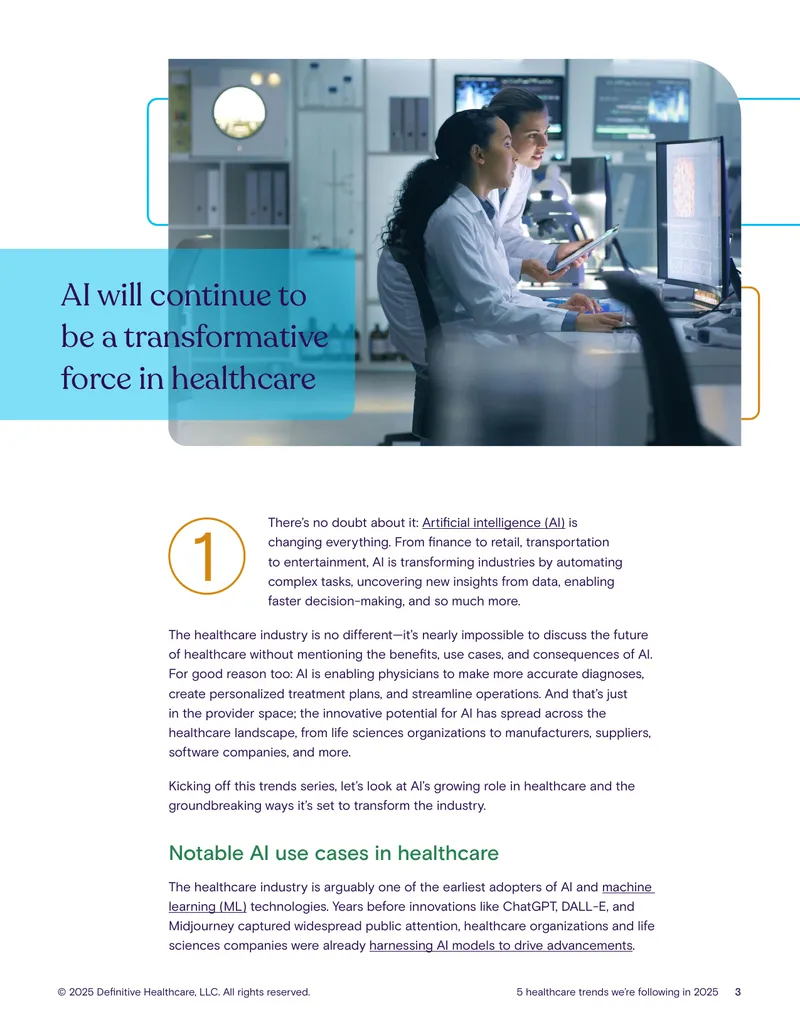 AI will continue to be a transformative force in healthcare

1

There's no doubt about it: Artificial intelligence (AI) is changing everything. From finance to retail, transportation to entertainment, AI is transforming industries by automating complex tasks, uncovering new insights from data, enabling faster decision-making, and so much more.

The healthcare industry is no different—it's nearly impossible to discuss the future of healthcare without mentioning the benefits, use cases, and consequences of AI. For good reason too: AI is enabling physicians to make more accurate diagnoses, create personalized treatment plans, and streamline operations. And that's just in the provider space; the innovative potential for AI has spread across the healthcare landscape, from life sciences organizations to manufacturers, suppliers, software companies, and more.

Kicking off this trends series, let's look at AI's growing role in healthcare and the groundbreaking ways it's set to transform the industry.

Notable AI use cases in healthcare

The healthcare industry is arguably one of the earliest adopters of AI and machine learning (ML) technologies. Years before innovations like ChatGPT, DALL-E, and Midjourney captured widespread public attention, healthcare organizations and life sciences companies were already harnessing AI models to drive advancements.

© 2025 Definitive Healthcare, LLC. All rights reserved.

5 healthcare trends we're following in 2025 3